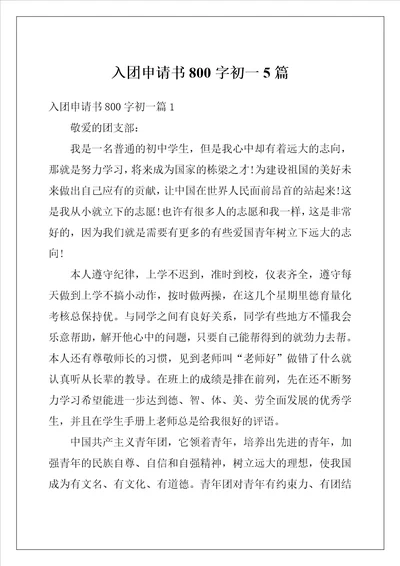 入团申请书800字初一5篇

入团申请书800字初一篇1

敬爱的团支部：

我是一名普通的初中学生，但是我心中却有着远大的志向，那就是努力学习，将来成为国家的栋梁之才!为建设祖国的美好未来做出自己应有的贡献，让中国在世界人民面前昂首的站起来!这是我从小就立下的志愿!也许有很多人的志愿和我一样，这是非常好的，因为我们就是需要有更多的有些爱国青年树立下远大的志向!

本人遵守纪律，上学不迟到，准时到校，仪表齐全，遵守每天做到上学不搞小动作，按时做两操，在这几个星期里德育量化考核总保持优。与同学之间有良好关系，同学有些地方不懂我会乐意帮助，解开他心中的问题，只要自己能帮得到的就劲力去帮。本人还有尊敬师长的习惯，见到老师叫“老师好”做错了什么就认真听从长辈的教导。在班上的成绩是排在前列，先在还不断努力学习希望能进一步达到德、智、体、美、劳全面发展的优秀学生，并且在学生手册上老师总是给我很好的评语。

中国共产主义青年团，它领着青年，培养出先进的青年，加强青年的民族自尊、自信和自强精神，树立远大的理想，使我国成为有文名、有文化、有道德。青年团对青年有约束力、有团结